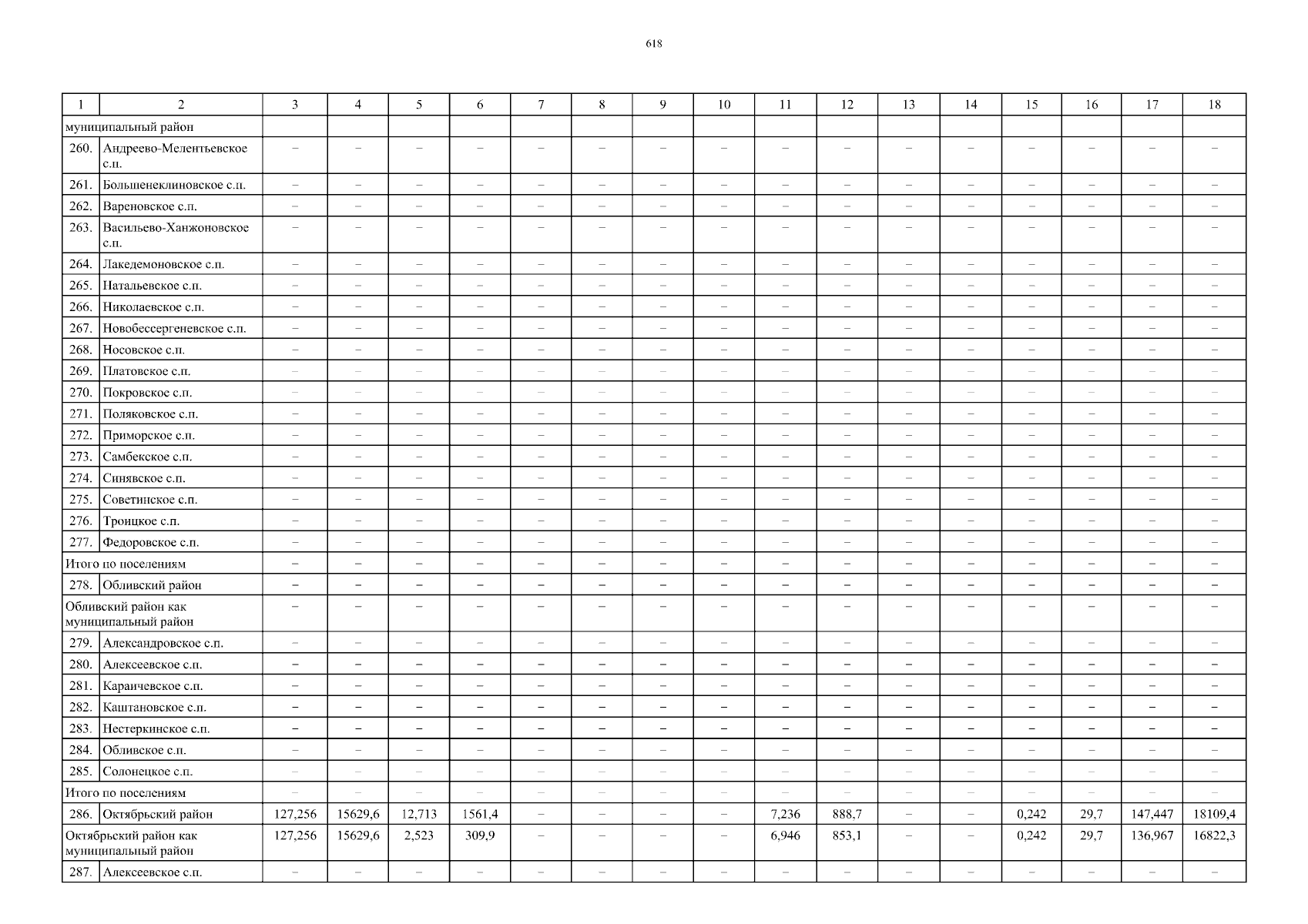 618

| 1 | 2 | 3 | 4 | 5 | 6 | 7 | 8 | 9 | 10 | 11 | 12 | 13 | 14 | 15 | 16 | 17 | 18 |
|---|---|---|---|---|---|---|---|---|---|---|---|---|---|---|---|---|---|
| муниципальный район | | | | | | | | | | | | | | | | | |
| 260. | Андреево-Мелентьевское с.п. | – | – | – | – | – | – | – | – | – | – | – | – | – | – | – | – |
| 261. | Большенеклиновское с.п. | – | – | – | – | – | – | – | – | – | – | – | – | – | – | – | – |
| 262. | Вареновское с.п. | – | – | – | – | – | – | – | – | – | – | – | – | – | – | – | – |
| 263. | Васильево-Ханжоновское с.п. | – | – | – | – | – | – | – | – | – | – | – | – | – | – | – | – |
| 264. | Лакедемоновское с.п. | – | – | – | – | – | – | – | – | – | – | – | – | – | – | – | – |
| 265. | Натальевское с.п. | – | – | – | – | – | – | – | – | – | – | – | – | – | – | – | – |
| 266. | Николаевское с.п. | – | – | – | – | – | – | – | – | – | – | – | – | – | – | – | – |
| 267. | Новобессергеневское с.п. | – | – | – | – | – | – | – | – | – | – | – | – | – | – | – | – |
| 268. | Носовское с.п. | – | – | – | – | – | – | – | – | – | – | – | – | – | – | – | – |
| 269. | Платовское с.п. | – | – | – | – | – | – | – | – | – | – | – | – | – | – | – | – |
| 270. | Покровское с.п. | – | – | – | – | – | – | – | – | – | – | – | – | – | – | – | – |
| 271. | Поляковское с.п. | – | – | – | – | – | – | – | – | – | – | – | – | – | – | – | – |
| 272. | Приморское с.п. | – | – | – | – | – | – | – | – | – | – | – | – | – | – | – | – |
| 273. | Самбекское с.п. | – | – | – | – | – | – | – | – | – | – | – | – | – | – | – | – |
| 274. | Синявское с.п. | – | – | – | – | – | – | – | – | – | – | – | – | – | – | – | – |
| 275. | Советинское с.п. | – | – | – | – | – | – | – | – | – | – | – | – | – | – | – | – |
| 276. | Троицкое с.п. | – | – | – | – | – | – | – | – | – | – | – | – | – | – | – | – |
| 277. | Федоровское с.п. | – | – | – | – | – | – | – | – | – | – | – | – | – | – | – | – |
| Итого по поселениям | | – | – | – | – | – | – | – | – | – | – | – | – | – | – | – | – |
| 278. | Обливский район | – | – | – | – | – | – | – | – | – | – | – | – | – | – | – | – |
| Обливский район как муниципальный район | | – | – | – | – | – | – | – | – | – | – | – | – | – | – | – | – |
| 279. | Александровское с.п. | – | – | – | – | – | – | – | – | – | – | – | – | – | – | – | – |
| 280. | Алексеевское с.п. | – | – | – | – | – | – | – | – | – | – | – | – | – | – | – | – |
| 281. | Караичевское с.п. | – | – | – | – | – | – | – | – | – | – | – | – | – | – | – | – |
| 282. | Каштановское с.п. | – | – | – | – | – | – | – | – | – | – | – | – | – | – | – | – |
| 283. | Нестеркинское с.п. | – | – | – | – | – | – | – | – | – | – | – | – | – | – | – | – |
| 284. | Обливское с.п. | – | – | – | – | – | – | – | – | – | – | – | – | – | – | – | – |
| 285. | Солонецкое с.п. | – | – | – | – | – | – | – | – | – | – | – | – | – | – | – | – |
| Итого по поселениям | | – | – | – | – | – | – | – | – | – | – | – | – | – | – | – | – |
| 286. | Октябрьский район | 127,256 | 15629,6 | 12,713 | 1561,4 | – | – | – | – | 7,236 | 888,7 | – | – | 0,242 | 29,7 | 147,447 | 18109,4 |
| Октябрьский район как муниципальный район | | 127,256 | 15629,6 | 2,523 | 309,9 | – | – | – | – | 6,946 | 853,1 | – | – | 0,242 | 29,7 | 136,967 | 16822,3 |
| 287. | Алексеевское с.п. | – | – | – | – | – | – | – | – | – | – | – | – | – | – | – | – |